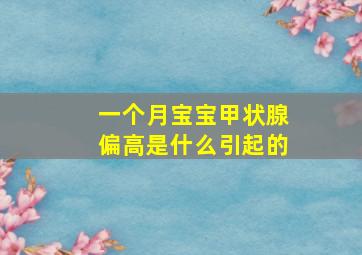 一个月宝宝甲状腺偏高是什么引起的